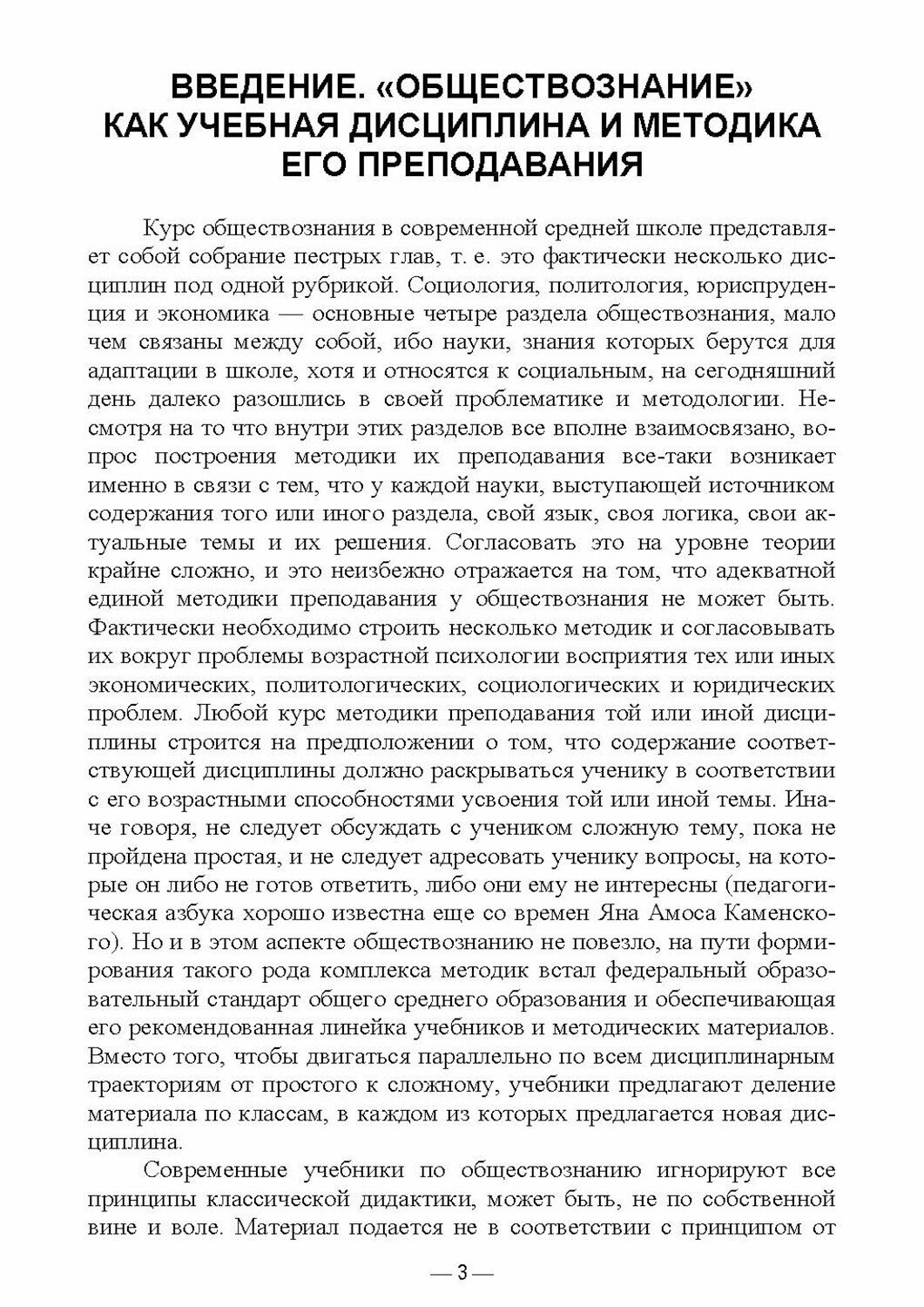 ВВЕДЕНИЕ. «ОБЩЕСТВОЗНАНИЕ» КАК УЧЕБНАЯ ДИСЦИПЛИНА И МЕТОДИКА ЕГО ПРЕПОДАВАНИЯ

Курс обществознания в современной средней школе представляет собой собрание пестрых глав, т. е. это фактически несколько дисциплин под одной рубрикой. Социология, политология, юриспруденция и экономика — основные четыре раздела обществознания, мало чем связаны между собой, ибо науки, знания которых берутся для адаптации в школе, хотя и относятся к социальным, на сегодняшний день далеко разошлись в своей проблематике и методологии. Несмотря на то что внутри этих разделов все вполне взаимосвязано, вопрос построения методики их преподавания все-таки возникает именно в связи с тем, что у каждой науки, выступающей источником содержания того или иного раздела, свой язык, своя логика, свои актуальные темы и их решения. Согласовать это на уровне теории крайне сложно, и это неизбежно отражается на том, что адекватной единой методики преподавания у обществознания не может быть. Фактически необходимо строить несколько методик и согласовывать их вокруг проблемы возрастной психологии восприятия тех или иных экономических, политологических, социологических и юридических проблем. Любой курс методики преподавания той или иной дисциплины строится на предположении о том, что содержание соответствующей дисциплины должно раскрываться ученику в соответствии с его возрастными способностями усвоения той или иной темы. Иначе говоря, не следует обсуждать с учеником сложную тему, пока не пройдена простая, и не следует адресовать ученику вопросы, на которые он либо не готов ответить, либо они ему не интересны (педагогическая азбука хорошо известна еще со времен Яна Амоса Каменского). Но и в этом аспекте обществознанию не повезло, на пути формирования такого рода комплекса методик встал федеральный образовательный стандарт общего среднего образования и обеспечивающая его рекомендованная линейка учебников и методических материалов. Вместо того, чтобы двигаться параллельно по всем дисциплинарным траекториям от простого к сложному, учебники предлагают деление материала по классам, в каждом из которых предлагается новая дисциплина.

Современные учебники по обществознанию игнорируют все принципы классической дидактики, может быть, не по собственной вине и воле. Материал подается не в соответствии с принципом от

— 3 —